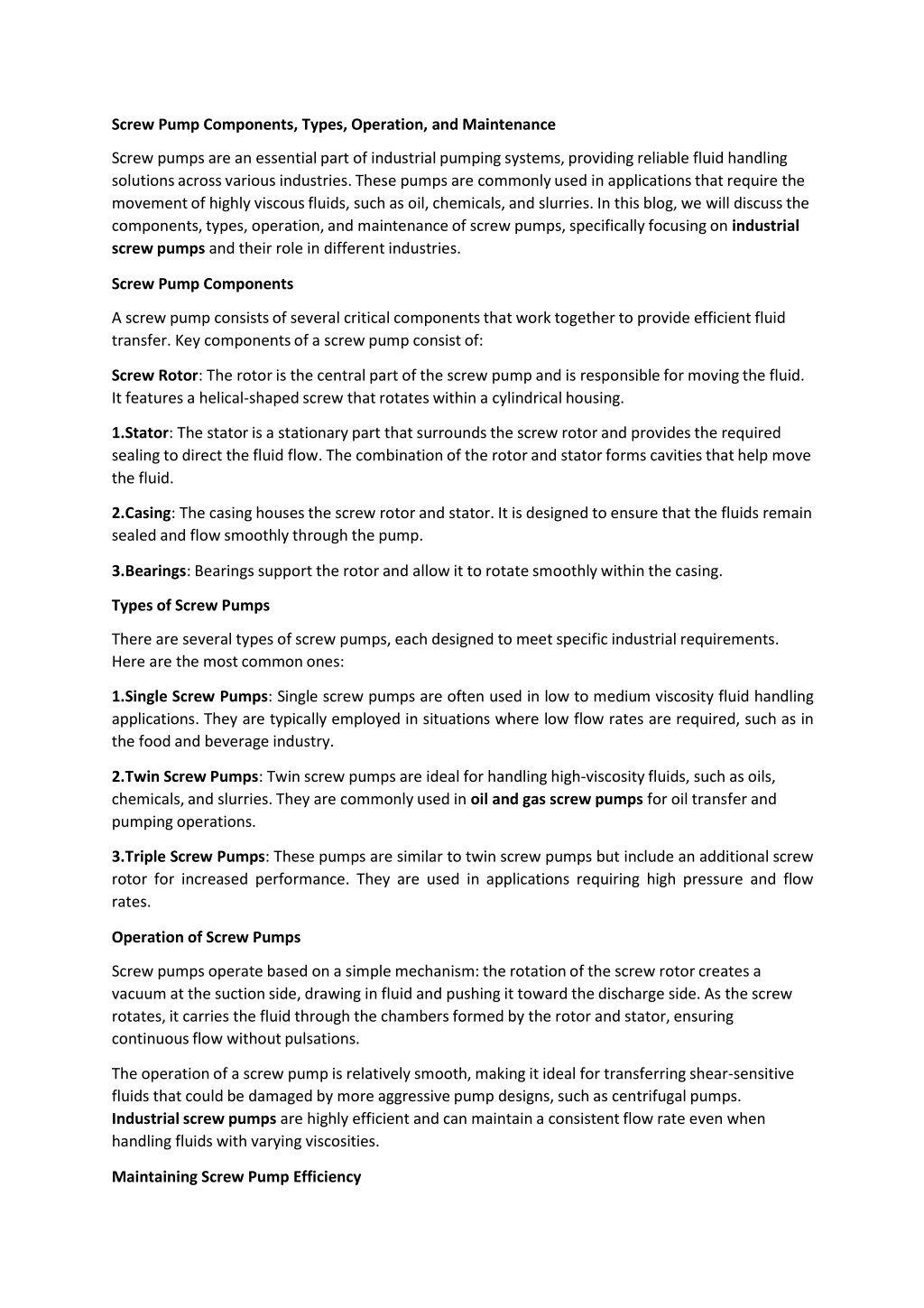 Screw Pump Components, Types, Operation, and Maintenance

Screw pumps are an essential part of industrial pumping systems, providing reliable fluid handling solutions across various industries. These pumps are commonly used in applications that require the movement of highly viscous fluids, such as oil, chemicals, and slurries. In this blog, we will discuss the components, types, operation, and maintenance of screw pumps, specifically focusing on industrial screw pumps and their role in different industries.

Screw Pump Components

A screw pump consists of several critical components that work together to provide efficient fluid transfer. Key components of a screw pump consist of:

Screw Rotor: The rotor is the central part of the screw pump and is responsible for moving the fluid. It features a helical-shaped screw that rotates within a cylindrical housing.

1.Stator: The stator is a stationary part that surrounds the screw rotor and provides the required sealing to direct the fluid flow. The combination of the rotor and stator forms cavities that help move the fluid.

2.Casing: The casing houses the screw rotor and stator. It is designed to ensure that the fluids remain sealed and flow smoothly through the pump.

3.Bearings: Bearings support the rotor and allow it to rotate smoothly within the casing.

Types of Screw Pumps

There are several types of screw pumps, each designed to meet specific industrial requirements. Here are the most common ones:

1.Single Screw Pumps: Single screw pumps are often used in low to medium viscosity fluid handling applications. They are typically employed in situations where low flow rates are required, such as in the food and beverage industry.

2.Twin Screw Pumps: Twin screw pumps are ideal for handling high-viscosity fluids, such as oils, chemicals, and slurries. They are commonly used in oil and gas screw pumps for oil transfer and pumping operations.

3.Triple Screw Pumps: These pumps are similar to twin screw pumps but include an additional screw rotor for increased performance. They are used in applications requiring high pressure and flow rates.

Operation of Screw Pumps

Screw pumps operate based on a simple mechanism: the rotation of the screw rotor creates a vacuum at the suction side, drawing in fluid and pushing it toward the discharge side. As the screw rotates, it carries the fluid through the chambers formed by the rotor and stator, ensuring continuous flow without pulsations.

The operation of a screw pump is relatively smooth, making it ideal for transferring shear-sensitive fluids that could be damaged by more aggressive pump designs, such as centrifugal pumps. Industrial screw pumps are highly efficient and can maintain a consistent flow rate even when handling fluids with varying viscosities.

Maintaining Screw Pump Efficiency